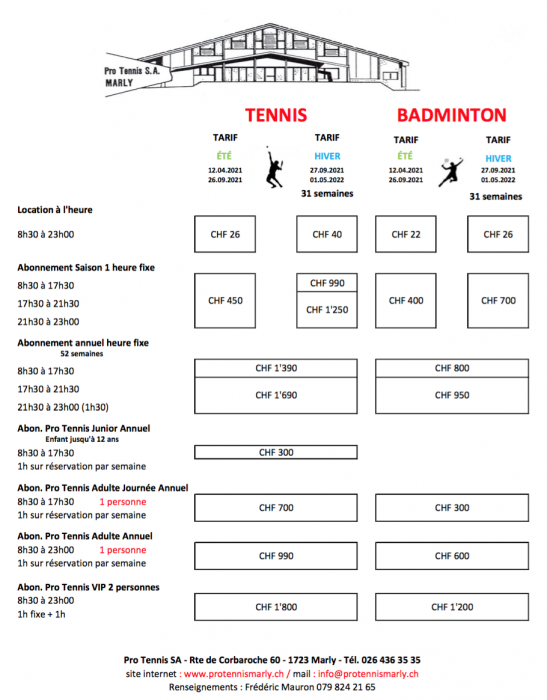 Pro Tennis S.A.
MARLY

TENNIS

BADMINTON

TARIF
ÉTÉ
12.04.2021
26.09.2021

TARIF
HIVER
27.09.2021
01.05.2022
31 semaines

TARIF
ÉTÉ
12.04.2021
26.09.2021

TARIF
HIVER
27.09.2021
01.05.2022
31 semaines

Location à l'heure
8h30 à 23h00
CHF 26
CHF 40
CHF 22
CHF 26

Abonnement Saison 1 heure fixe
8h30 à 17h30
17h30 à 21h30
21h30 à 23h00
CHF 450
CHF 990
CHF 1'250
CHF 400
CHF 700

Abonnement annuel heure fixe
52 semaines
8h30 à 17h30
17h30 à 21h30
21h30 à 23h00 (1h30)
CHF 1'390
CHF 1'690
CHF 800
CHF 950

Abon. Pro Tennis Junior Annuel
Enfant jusqu'à 12 ans
8h30 à 17h30
1h sur réservation par semaine
CHF 300

Abon. Pro Tennis Adulte Journée Annuel
8h30 à 17h30 1 personne
1h sur réservation par semaine
CHF 700
CHF 300

Abon. Pro Tennis Adulte Annuel
8h30 à 23h00 1 personne
1h sur réservation par semaine
CHF 990
CHF 600

Abon. Pro Tennis VIP 2 personnes
8h30 à 23h00
1h fixe + 1h
CHF 1'800
CHF 1'200

Pro Tennis SA - Rte de Corbaroche 60 - 1723 Marly - Tél. 026 436 35 35
site internet : www.protennismarly.ch / mail : info@protennismarly.ch
Renseignements : Frédéric Mauron 079 824 21 65